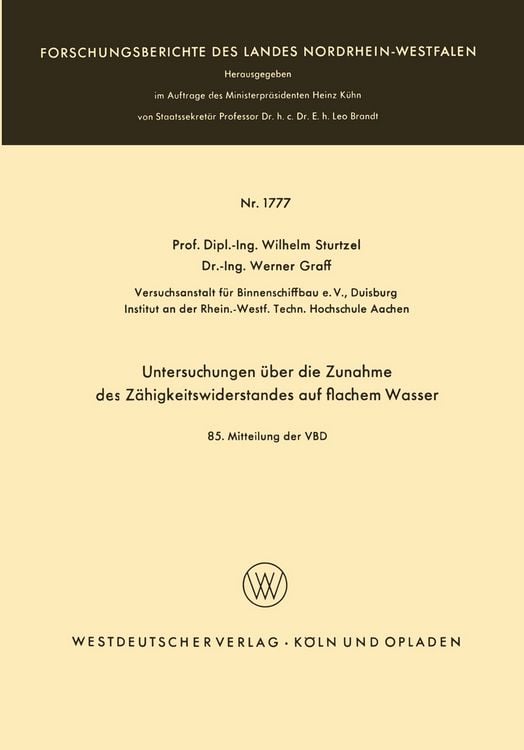 FORSCHUNGSBERICHTE DES LANDES NORDRHEIN-WESTFALEN

Herausgegeben
im Auftrage des Ministerpräsidenten Heinz Kühn
von Staatssekretär Professor Dr. h. c. Dr. E. h. Leo Brandt

Nr. 1777

Prof. Dipl.-Ing. Wilhelm Sturtzel
Dr.-Ing. Werner Graff

Versuchsanstalt für Binnenschiffbau e. V., Duisburg
Institut an der Rhein.-Westf. Techn. Hochschule Aachen

Untersuchungen über die Zunahme des Zähigkeitswiderstandes auf flachem Wasser

85. Mitteilung der VBD

WV

WESTDEUTSCHER VERLAG · KÖLN UND OPLADEN